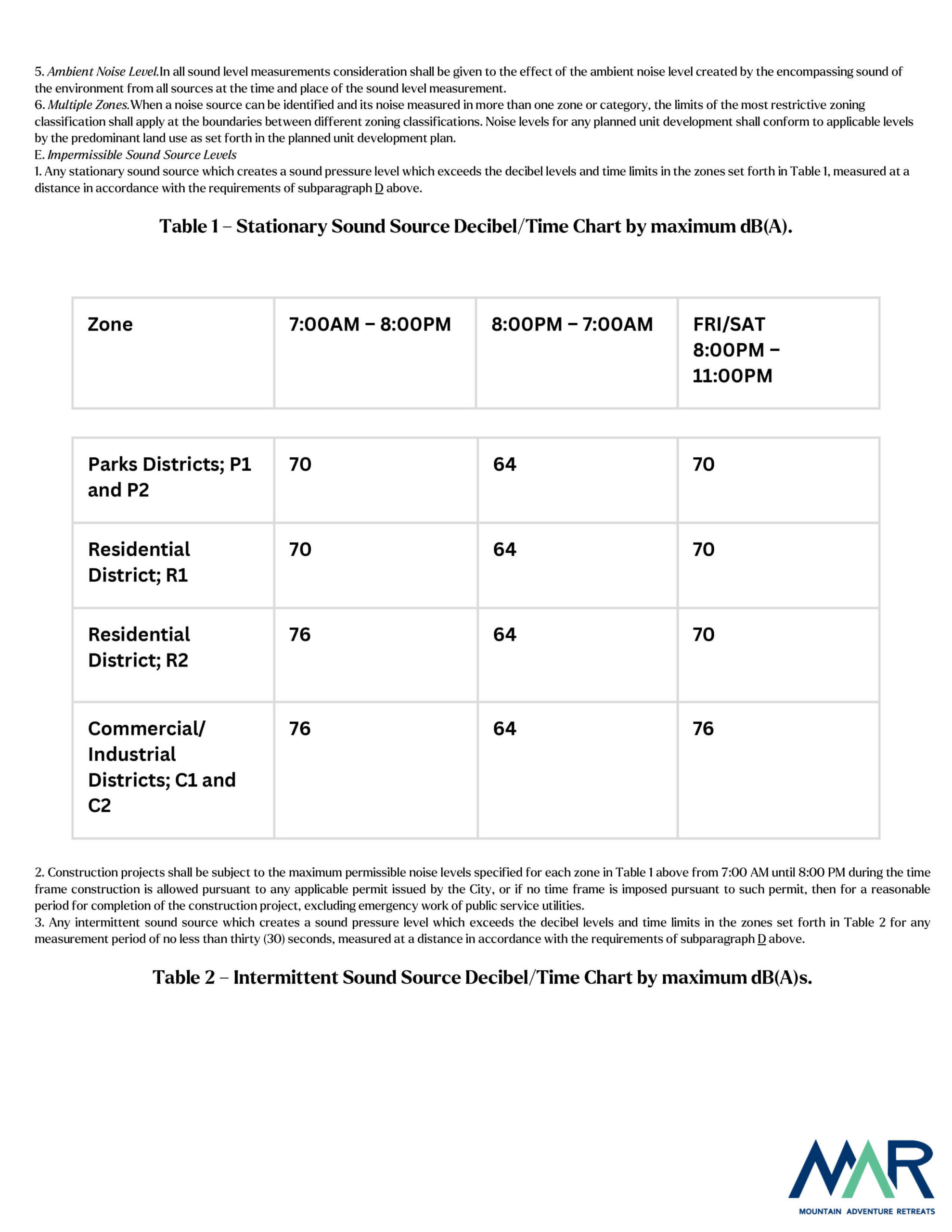 5. Ambient Noise Level.In all sound level measurements consideration shall be given to the effect of the ambient noise level created by the encompassing sound of the environment from all sources at the time and place of the sound level measurement.
6. Multiple Zones.When a noise source can be identified and its noise measured in more than one zone or category, the limits of the most restrictive zoning classification shall apply at the boundaries between different zoning classifications. Noise levels for any planned unit development shall conform to applicable levels by the predominant land use as set forth in the planned unit development plan.
E. Impermissible Sound Source Levels
1. Any stationary sound source which creates a sound pressure level which exceeds the decibel levels and time limits in the zones set forth in Table 1, measured at a distance in accordance with the requirements of subparagraph D above.

Table 1 – Stationary Sound Source Decibel/Time Chart by maximum dB(A).

| Zone | 7:00AM – 8:00PM | 8:00PM – 7:00AM | FRI/SAT 8:00PM – 11:00PM |
|---|---|---|---|
| Parks Districts; P1 and P2 | 70 | 64 | 70 |
| Residential District; R1 | 70 | 64 | 70 |
| Residential District; R2 | 76 | 64 | 70 |
| Commercial/ Industrial Districts; C1 and C2 | 76 | 64 | 76 |

2. Construction projects shall be subject to the maximum permissible noise levels specified for each zone in Table 1 above from 7:00 AM until 8:00 PM during the time frame construction is allowed pursuant to any applicable permit issued by the City, or if no time frame is imposed pursuant to such permit, then for a reasonable period for completion of the construction project, excluding emergency work of public service utilities.
3. Any intermittent sound source which creates a sound pressure level which exceeds the decibel levels and time limits in the zones set forth in Table 2 for any measurement period of no less than thirty (30) seconds, measured at a distance in accordance with the requirements of subparagraph D above.

Table 2 – Intermittent Sound Source Decibel/Time Chart by maximum dB(A)s.

MAR
MOUNTAIN ADVENTURE RETREATS